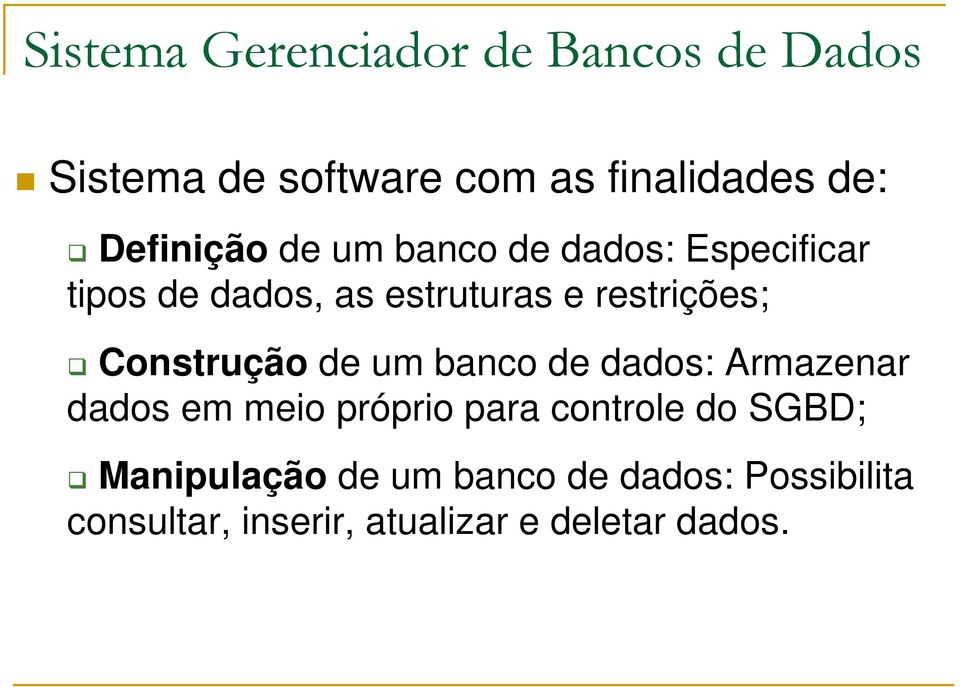 Sistema Gerenciador de Bancos de Dados

Sistema de software com as finalidades de:

Definição de um banco de dados: Especificar tipos de dados, as estruturas e restrições;

Construção de um banco de dados: Armazenar dados em meio próprio para controle do SGBD;

Manipulação de um banco de dados: Possibilita consultar, inserir, atualizar e deletar dados.